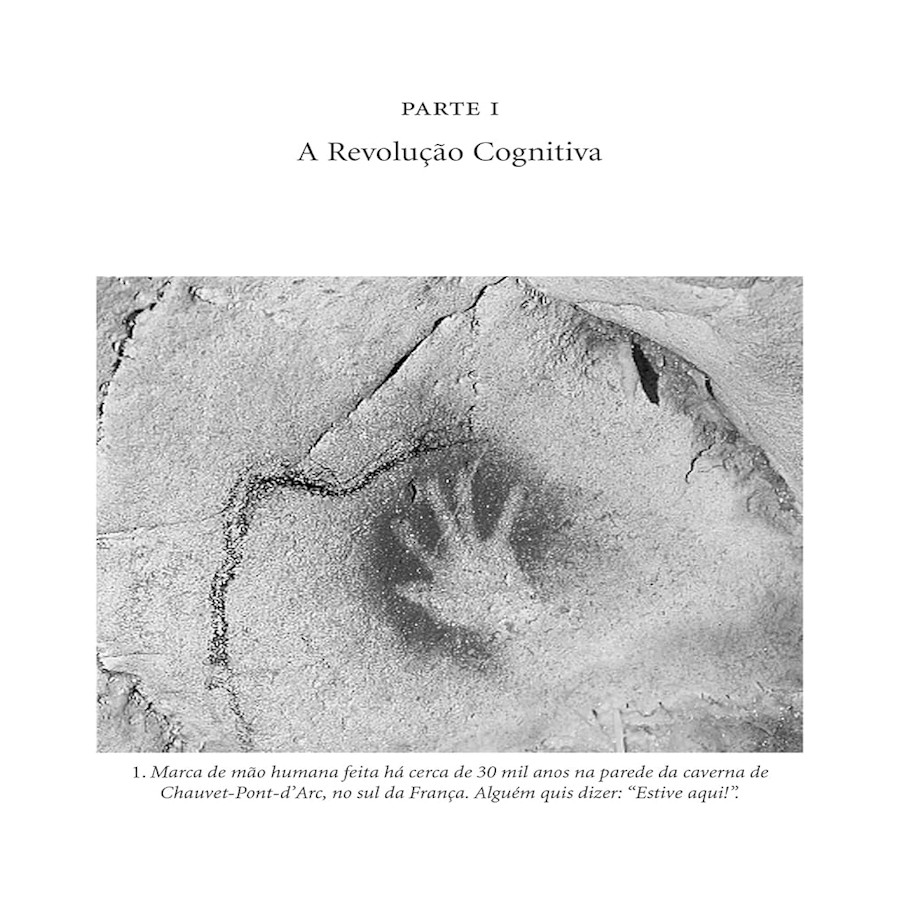 PARTE I

A Revolução Cognitiva

1. Marca de mão humana feita há cerca de 30 mil anos na parede da caverna de Chauvet-Pont-d'Arc, no sul da França. Alguém quis dizer: "Estive aqui!".